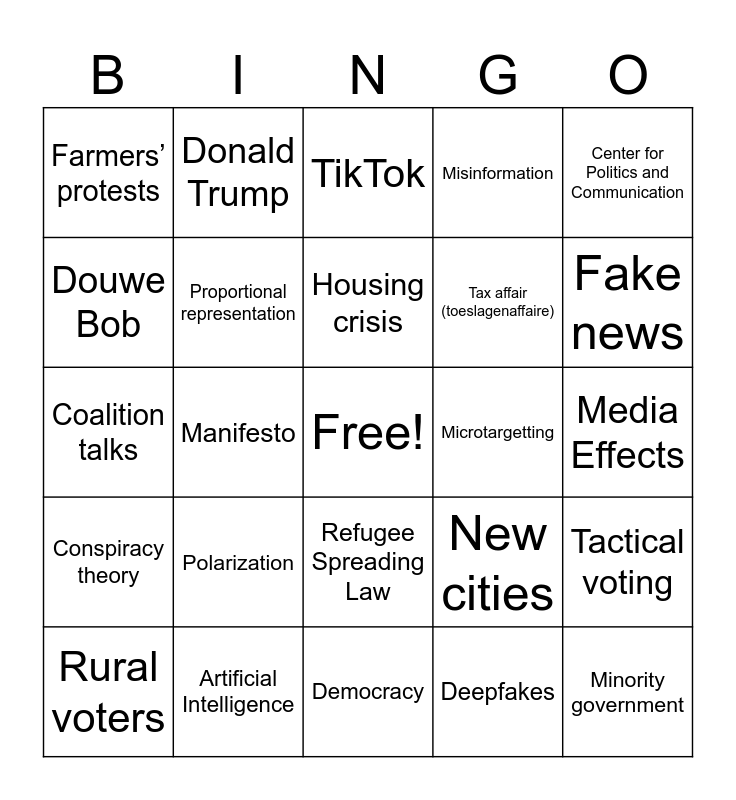 | B | I | N | G | O |
|---|---|---|---|---|
| Farmers' protests | Donald Trump | TikTok | Misinformation | Center for Politics and Communication |
| Douwe Bob | Proportional representation | Housing crisis | Tax affair (toeslagenaffaire) | Fake news |
| Coalition talks | Manifesto | Free! | Microtargetting | Media Effects |
| Conspiracy theory | Polarization | Refugee Spreading Law | New cities | Tactical voting |
| Rural voters | Artificial Intelligence | Democracy | Deepfakes | Minority government |